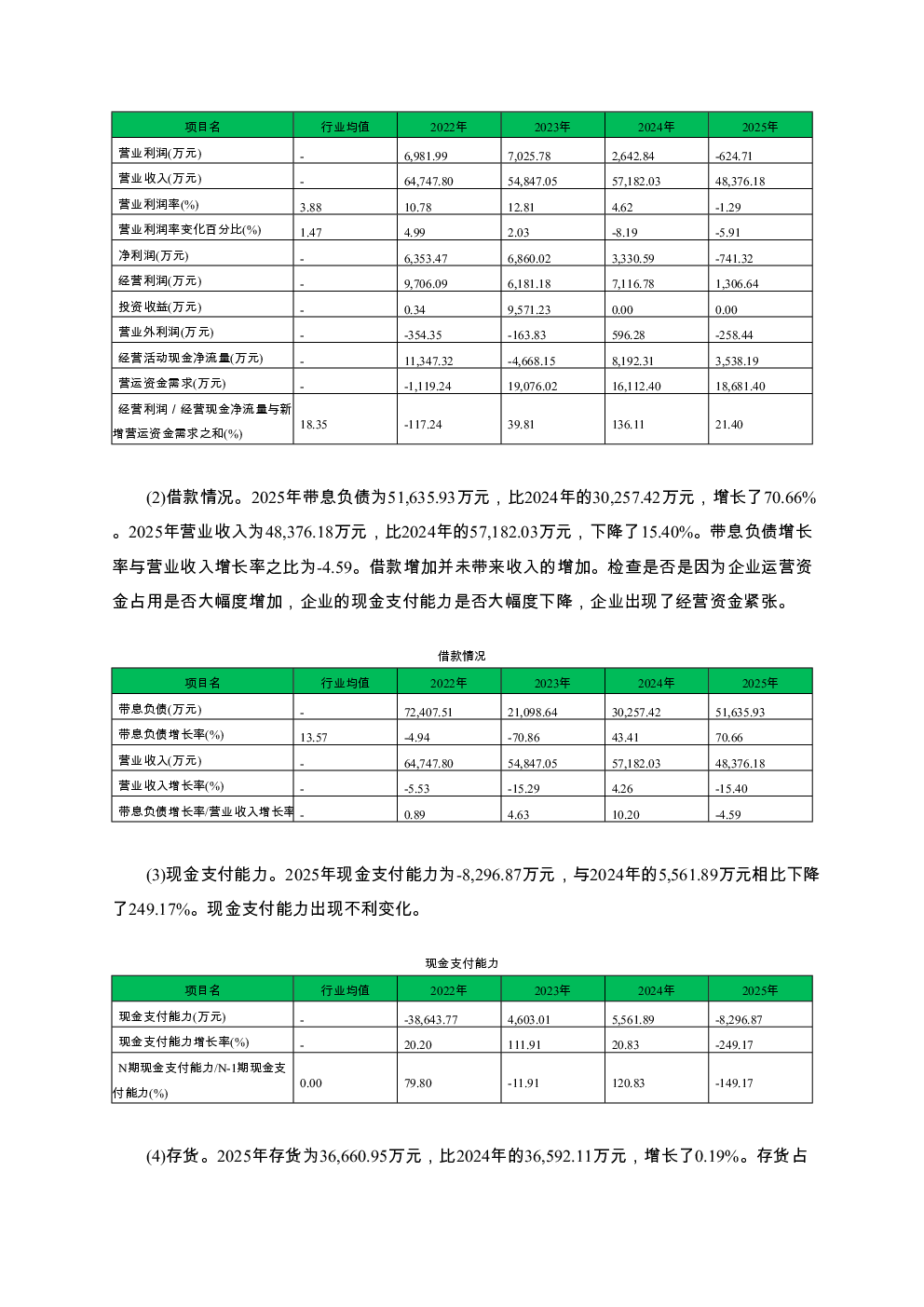 | 项目名 | 行业均值 | 2022年 | 2023年 | 2024年 | 2025年 |
|---|---|---|---|---|---|
| 营业利润(万元) | - | 6,981.99 | 7,025.78 | 2,642.84 | -624.71 |
| 营业收入(万元) | - | 64,747.80 | 54,847.05 | 57,182.03 | 48,376.18 |
| 营业利润率(%) | 3.88 | 10.78 | 12.81 | 4.62 | -1.29 |
| 营业利润率变化百分比(%) | 1.47 | 4.99 | 2.03 | -8.19 | -5.91 |
| 净利润(万元) | - | 6,353.47 | 6,860.02 | 3,330.59 | -741.32 |
| 经营利润(万元) | - | 9,706.09 | 6,181.18 | 7,116.78 | 1,306.64 |
| 投资收益(万元) | - | 0.34 | 9,571.23 | 0.00 | 0.00 |
| 营业外利润(万元) | - | -354.35 | -163.83 | 596.28 | -258.44 |
| 经营活动现金净流量(万元) | - | 11,347.32 | -4,668.15 | 8,192.31 | 3,538.19 |
| 营运资金需求(万元) | - | -1,119.24 | 19,076.02 | 16,112.40 | 18,681.40 |
| 经营利润 / 经营现金净流量与新增营运资金需求之和(%) | 18.35 | -117.24 | 39.81 | 136.11 | 21.40 |

(2)借款情况。2025年带息负债为51,635.93万元，比2024年的30,257.42万元，增长了70.66%。2025年营业收入为48,376.18万元，比2024年的57,182.03万元，下降了15.40%。带息负债增长率与营业收入增长率之比为-4.59。借款增加并未带来收入的增加。检查是否是因为企业运营资金占用是否大幅度增加，企业的现金支付能力是否大幅度下降，企业出现了经营资金紧张。

借款情况

| 项目名 | 行业均值 | 2022年 | 2023年 | 2024年 | 2025年 |
|---|---|---|---|---|---|
| 带息负债(万元) | - | 72,407.51 | 21,098.64 | 30,257.42 | 51,635.93 |
| 带息负债增长率(%) | 13.57 | -4.94 | -70.86 | 43.41 | 70.66 |
| 营业收入(万元) | - | 64,747.80 | 54,847.05 | 57,182.03 | 48,376.18 |
| 营业收入增长率(%) | - | -5.53 | -15.29 | 4.26 | -15.40 |
| 带息负债增长率/营业收入增长率 | - | 0.89 | 4.63 | 10.20 | -4.59 |

(3)现金支付能力。2025年现金支付能力为-8,296.87万元，与2024年的5,561.89万元相比下降了249.17%。现金支付能力出现不利变化。

现金支付能力

| 项目名 | 行业均值 | 2022年 | 2023年 | 2024年 | 2025年 |
|---|---|---|---|---|---|
| 现金支付能力(万元) | - | -38,643.77 | 4,603.01 | 5,561.89 | -8,296.87 |
| 现金支付能力增长率(%) | - | 20.20 | 111.91 | 20.83 | -249.17 |
| N期现金支付能力/N-1期现金支付能力(%) | 0.00 | 79.80 | -11.91 | 120.83 | -149.17 |

(4)存货。2025年存货为36,660.95万元，比2024年的36,592.11万元，增长了0.19%。存货占